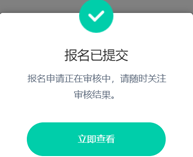 报名已提交

报名申请正在审核中，请随时关注审核结果。

立即查看